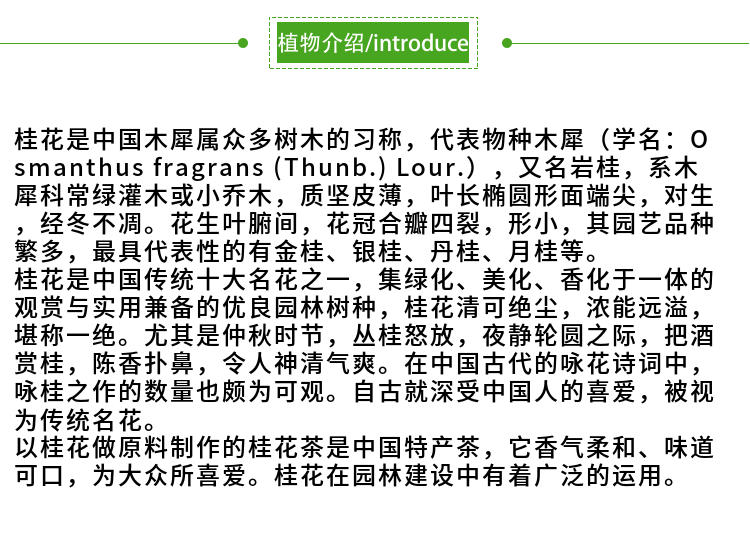 植物介绍/introduce

桂花是中国木犀属众多树木的习称，代表物种木犀（学名：Osmanthus fragrans (Thunb.) Lour.），又名岩桂，系木犀科常绿灌木或小乔木，质坚皮薄，叶长椭圆形面端尖，对生，经冬不凋。花生叶腑间，花冠合瓣四裂，形小，其园艺品种繁多，最具代表性的有金桂、银桂、丹桂、月桂等。

桂花是中国传统十大名花之一，集绿化、美化、香化于一体的观赏与实用兼备的优良园林树种，桂花清可绝尘，浓能远溢，堪称一绝。尤其是仲秋时节，丛桂怒放，夜静轮圆之际，把酒赏桂，陈香扑鼻，令人神清气爽。在中国古代的咏花诗词中，咏桂之作的数量也颇为可观。自古就深受中国人的喜爱，被视为传统名花。

以桂花做原料制作的桂花茶是中国特产茶，它香气柔和、味道可口，为大众所喜爱。桂花在园林建设中有着广泛的运用。